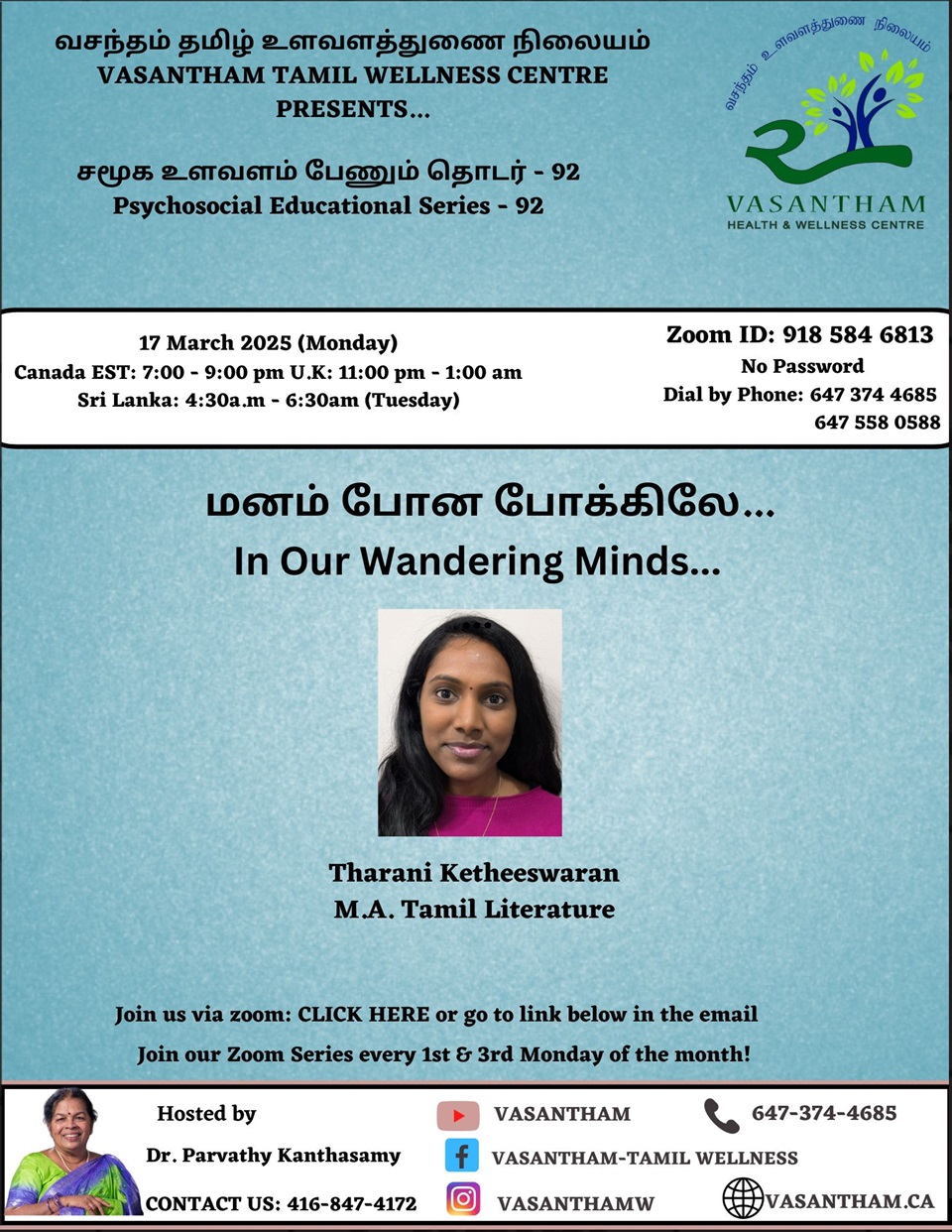 வசந்தம் தமிழ் உளவளத்துணை நிலையம்
VASANTHAM TAMIL WELLNESS CENTRE
PRESENTS...

சமூக உளவளம் பேணும் தொடர் - 92
Psychosocial Educational Series - 92

வசந்தம் உளவளத்துணை நிலையம்
VASANTHAM
HEALTH & WELLNESS CENTRE

17 March 2025 (Monday)
Canada EST: 7:00 - 9:00 pm U.K: 11:00 pm - 1:00 am
Sri Lanka: 4:30a.m - 6:30am (Tuesday)

Zoom ID: 918 584 6813
No Password
Dial by Phone: 647 374 4685
647 558 0588

மனம் போன போக்கிலே...
In Our Wandering Minds...

Tharani Ketheeswaran
M.A. Tamil Literature

Join us via zoom: CLICK HERE or go to link below in the email
Join our Zoom Series every 1st & 3rd Monday of the month!

Hosted by
Dr. Parvathy Kanthasamy
CONTACT US: 416-847-4172

VASANTHAM
VASANTHAM-TAMIL WELLNESS
VASANTHAMW

647-374-4685
VASANTHAM.CA